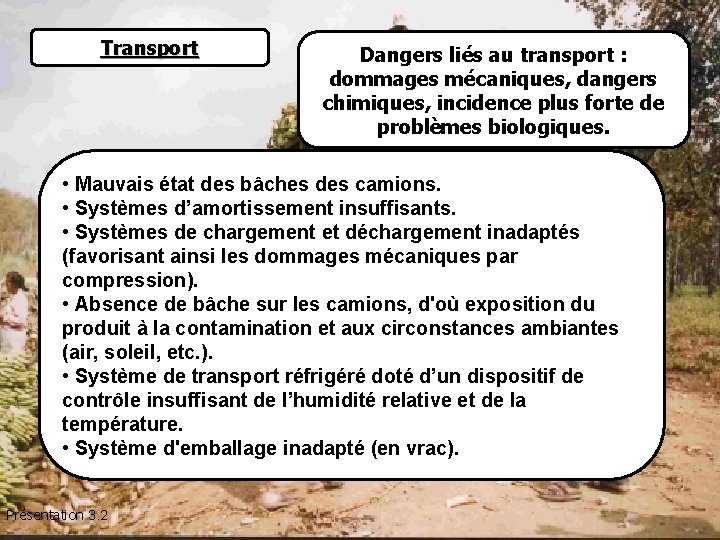 Transport

Dangers liés au transport : dommages mécaniques, dangers chimiques, incidence plus forte de problèmes biologiques.

• Mauvais état des bâches des camions.
• Systèmes d'amortissement insuffisants.
• Systèmes de chargement et déchargement inadaptés (favorisant ainsi les dommages mécaniques par compression).
• Absence de bâche sur les camions, d'où exposition du produit à la contamination et aux circonstances ambiantes (air, soleil, etc.).
• Système de transport réfrigéré doté d'un dispositif de contrôle insuffisant de l'humidité relative et de la température.
• Système d'emballage inadapté (en vrac).

Présentation 3.2